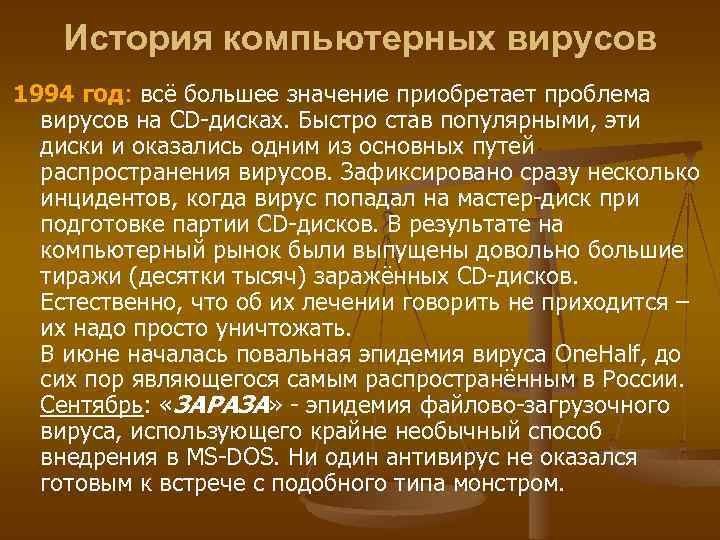 История компьютерных вирусов

1994 год: всё большее значение приобретает проблема вирусов на CD-дисках. Быстро став популярными, эти диски и оказались одним из основных путей распространения вирусов. Зафиксировано сразу несколько инцидентов, когда вирус попадал на мастер-диск при подготовке партии CD-дисков. В результате на компьютерный рынок были выпущены довольно большие тиражи (десятки тысяч) заражённых CD-дисков. Естественно, что об их лечении говорить не приходится – их надо просто уничтожать.
В июне началась повальная эпидемия вируса OneHalf, до сих пор являющегося самым распространённым в России.
Сентябрь: «ЗАРАЗА» - эпидемия файлово-загрузочного вируса, использующего крайне необычный способ внедрения в MS-DOS. Ни один антивирус не оказался готовым к встрече с подобного типа монстром.